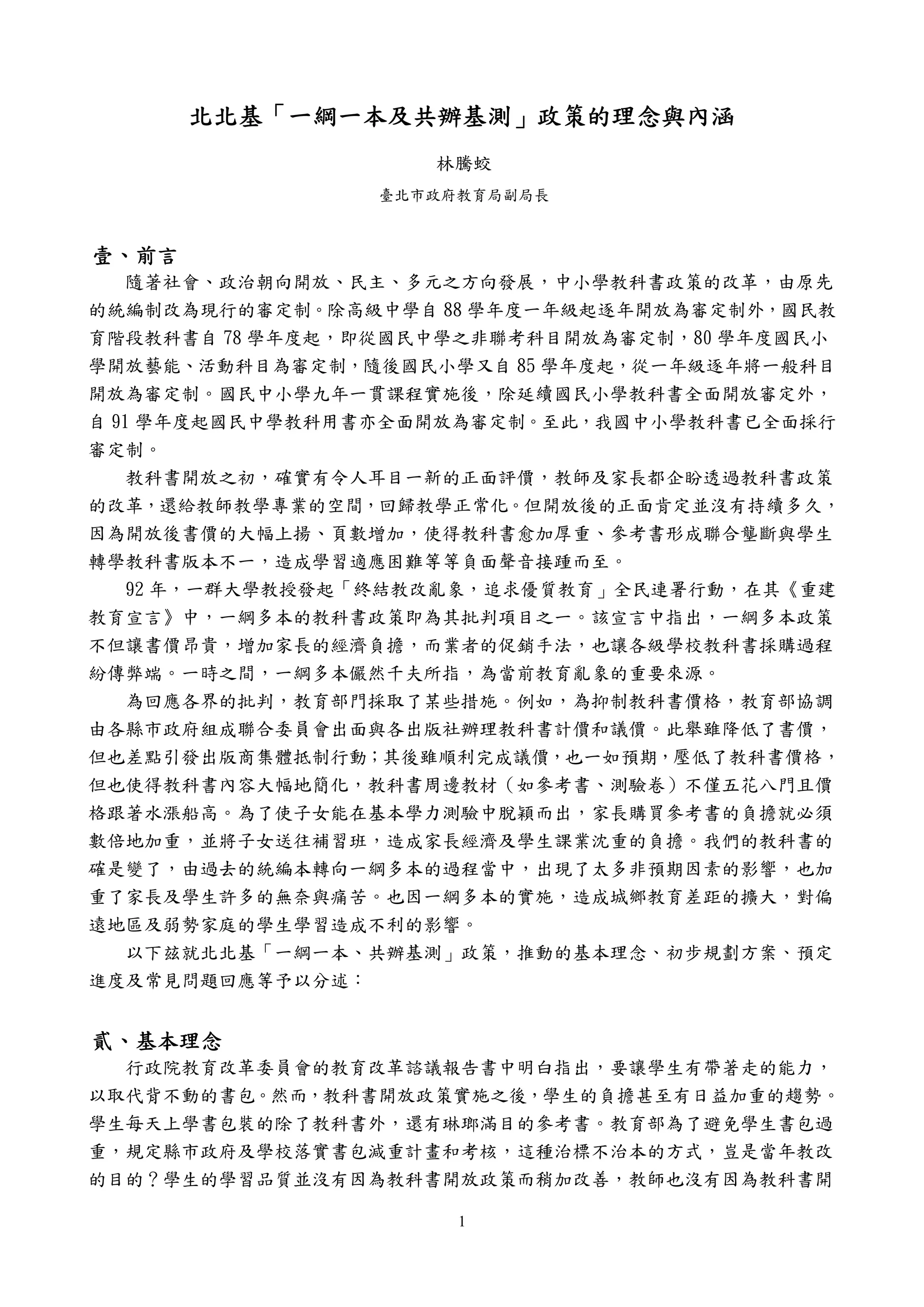 北北基「一綱一本及共辦基測」政策的理念與內涵

林騰蛟

臺北市政府教育局副局長

壹、前言

隨著社會、政治朝向開放、民主、多元之方向發展，中小學教科書政策的改革，由原先的統編制改為現行的審定制。除高級中學自 88 學年度一年級起逐年開放為審定制外，國民教育階段教科書自 78 學年度起，即從國民中學之非聯考科目開放為審定制，80 學年度國民小學開放藝能、活動科目為審定制，隨後國民小學又自 85 學年度起，從一年級逐年將一般科目開放為審定制。國民中小學九年一貫課程實施後，除延續國民小學教科書全面開放審定外，自 91 學年度起國民中學教科用書亦全面開放為審定制。至此，我國中小學教科書已全面採行審定制。

教科書開放之初，確實有令人耳目一新的正面評價，教師及家長都企盼透過教科書政策的改革，還給教師教學專業的空間，回歸教學正常化。但開放後的正面肯定並沒有持續多久，因為開放後書價的大幅上揚、頁數增加，使得教科書愈加厚重、參考書形成聯合壟斷與學生轉學教科書版本不一，造成學習適應困難等等負面聲音接踵而至。

92 年，一群大學教授發起「終結教改亂象，追求優質教育」全民連署行動，在其《重建教育宣言》中，一綱多本的教科書政策即為其批判項目之一。該宣言中指出，一綱多本政策不但讓書價昂貴，增加家長的經濟負擔，而業者的促銷手法，也讓各級學校教科書採購過程紛傳弊端。一時之間，一綱多本儼然千夫所指，為當前教育亂象的重要來源。

為回應各界的批判，教育部門採取了某些措施。例如，為抑制教科書價格，教育部協調由各縣市政府組成聯合委員會出面與各出版社辦理教科書計價和議價。此舉雖降低了書價，但也差點引發出版商集體抵制行動；其後雖順利完成議價，也一如預期，壓低了教科書價格，但也使得教科書內容大幅地簡化，教科書周邊教材（如參考書、測驗卷）不僅五花八門且價格跟著水漲船高。為了使子女能在基本學力測驗中脫穎而出，家長購買參考書的負擔就必須數倍地加重，並將子女送往補習班，造成家長經濟及學生課業沈重的負擔。我們的教科書的確是變了，由過去的統編本轉向一綱多本的過程當中，出現了太多非預期因素的影響，也加重了家長及學生許多的無奈與痛苦。也因一綱多本的實施，造成城鄉教育差距的擴大，對偏遠地區及弱勢家庭的學生學習造成不利的影響。

以下茲就北北基「一綱一本、共辦基測」政策，推動的基本理念、初步規劃方案、預定進度及常見問題回應等予以分述：

貳、基本理念

行政院教育改革委員會的教育改革諮議報告書中明白指出，要讓學生有帶著走的能力，以取代背不動的書包。然而，教科書開放政策實施之後，學生的負擔甚至有日益加重的趨勢。學生每天上學書包裝的除了教科書外，還有琳瑯滿目的參考書。教育部為了避免學生書包過重，規定縣市政府及學校落實書包減重計畫和考核，這種治標不治本的方式，豈是當年教改的目的？學生的學習品質並沒有因為教科書開放政策而稍加改善，教師也沒有因為教科書開

1